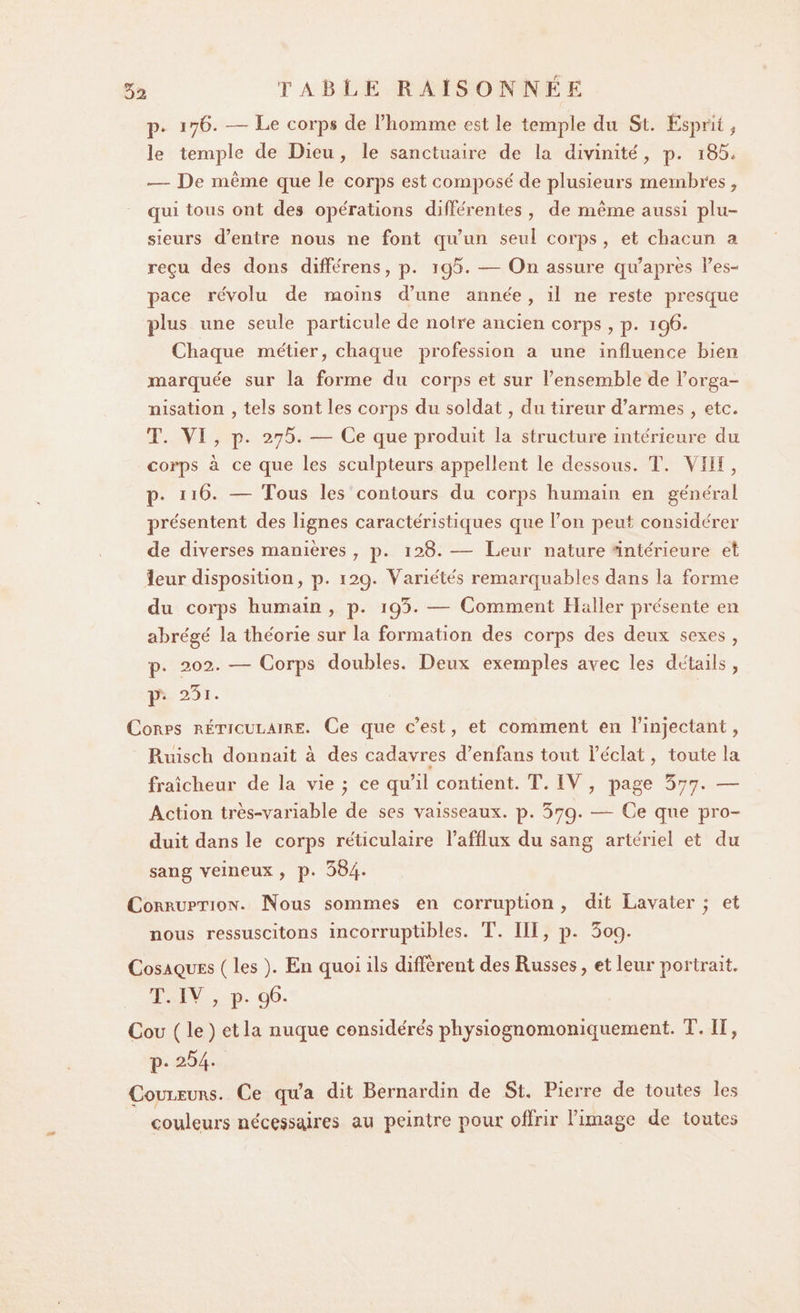 32 TABLE RAISONNÉE

p. 176. — Le corps de l'homme est le temple du St. Esprit, le temple de Dieu, le sanctuaire de la divinité, p. 185. — De même que le corps est composé de plusieurs membres, qui tous ont des opérations différentes, de même aussi plusieurs d'entre nous ne font qu'un seul corps, et chacun a reçu des dons différens, p. 195. — On assure qu'après l'espace révolu de moins d'une année, il ne reste presque plus une seule particule de notre ancien corps, p. 196.

Chaque métier, chaque profession a une influence bien marquée sur la forme du corps et sur l'ensemble de l'organisation, tels sont les corps du soldat, du tireur d'armes, etc. T. VI, p. 275. — Ce que produit la structure intérieure du corps à ce que les sculpteurs appellent le dessous. T. VIII, p. 116. — Tous les contours du corps humain en général présentent des lignes caractéristiques que l'on peut considérer de diverses manières, p. 128. — Leur nature intérieure et leur disposition, p. 129. Variétés remarquables dans la forme du corps humain, p. 193. — Comment Haller présente en abrégé la théorie sur la formation des corps des deux sexes, p. 202. — Corps doubles. Deux exemples avec les détails, p. 231.

Corps réticulaire. Ce que c'est, et comment en l'injectant, Ruisch donnait à des cadavres d'enfans tout l'éclat, toute la fraîcheur de la vie ; ce qu'il contient. T. IV, page 377. — Action très-variable de ses vaisseaux. p. 379. — Ce que produit dans le corps réticulaire l'afflux du sang artériel et du sang veineux, p. 384.

Corruption. Nous sommes en corruption, dit Lavater ; et nous ressuscitons incorruptibles. T. III, p. 309.

Cosaques (les). En quoi ils diffèrent des Russes, et leur portrait. T. IV, p. 96.

Cou (le) et la nuque considérés physiognomoniquement. T. II, p. 254.

Couleurs. Ce qu'a dit Bernardin de St. Pierre de toutes les couleurs nécessaires au peintre pour offrir l'image de toutes